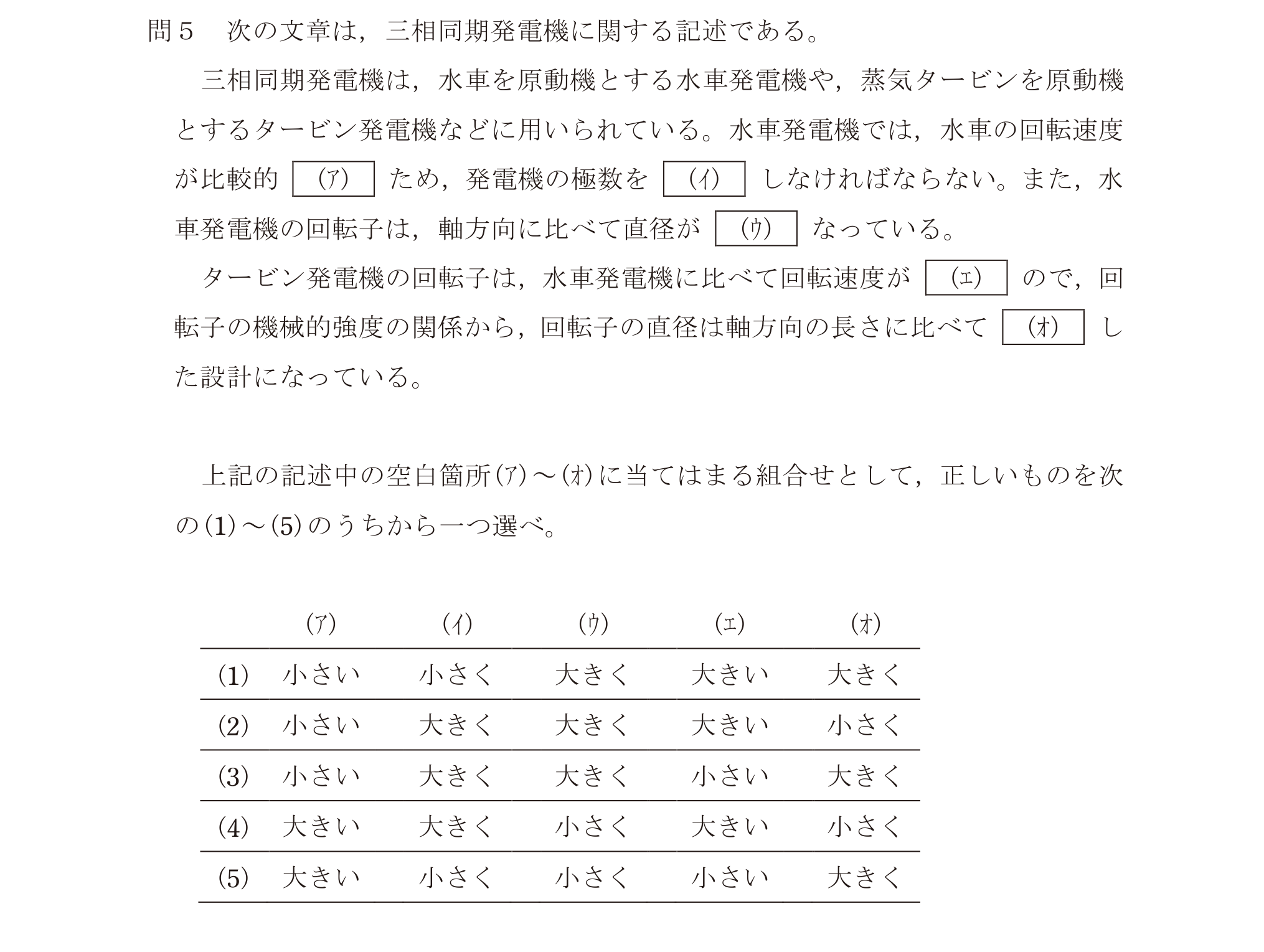 問５　次の文章は，三相同期発電機に関する記述である。

三相同期発電機は，水車を原動機とする水車発電機や，蒸気タービンを原動機とするタービン発電機などに用いられている。水車発電機では，水車の回転速度が比較的 (ア) ため，発電機の極数を (イ) しなければならない。また，水車発電機の回転子は，軸方向に比べて直径が (ウ) なっている。

タービン発電機の回転子は，水車発電機に比べて回転速度が (エ) ので，回転子の機械的強度の関係から，回転子の直径は軸方向の長さに比べて (オ) した設計になっている。

上記の記述中の空白箇所(ア)～(オ)に当てはまる組合せとして，正しいものを次の(1)～(5)のうちから一つ選べ。

| | (ア) | (イ) | (ウ) | (エ) | (オ) |
|---|---|---|---|---|---|
| (1) | 小さい | 小さく | 大きく | 大きい | 大きく |
| (2) | 小さい | 大きく | 大きく | 大きい | 小さく |
| (3) | 小さい | 大きく | 大きく | 小さい | 大きく |
| (4) | 大きい | 大きく | 小さく | 大きい | 小さく |
| (5) | 大きい | 小さく | 小さく | 小さい | 大きく |